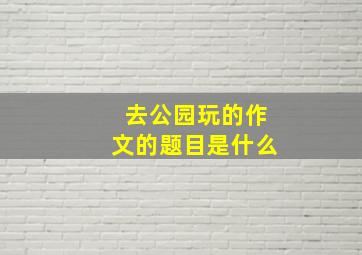 去公园玩的作文的题目是什么